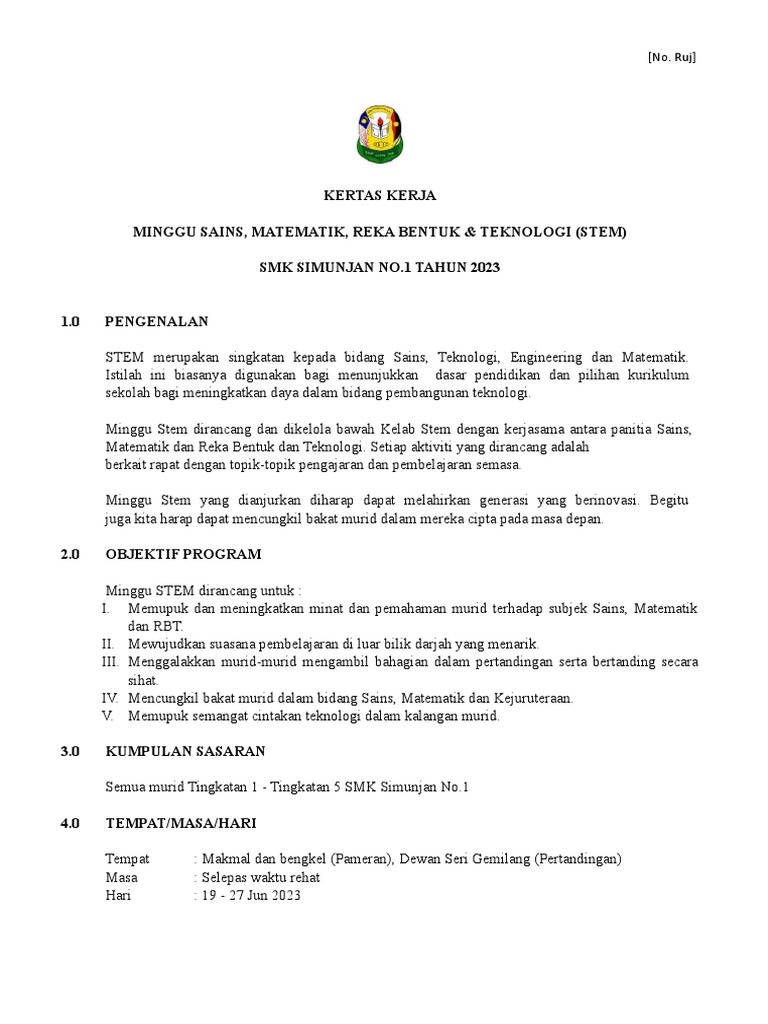 [No. Ruj]

KERTAS KERJA

MINGGU SAINS, MATEMATIK, REKA BENTUK & TEKNOLOGI (STEM)

SMK SIMUNJAN NO.1 TAHUN 2023

1.0 PENGENALAN

STEM merupakan singkatan kepada bidang Sains, Teknologi, Engineering dan Matematik. Istilah ini biasanya digunakan bagi menunjukkan dasar pendidikan dan pilihan kurikulum sekolah bagi meningkatkan daya dalam bidang pembangunan teknologi.

Minggu Stem dirancang dan dikelola bawah Kelab Stem dengan kerjasama antara panitia Sains, Matematik dan Reka Bentuk dan Teknologi. Setiap aktiviti yang dirancang adalah berkait rapat dengan topik-topik pengajaran dan pembelajaran semasa.

Minggu Stem yang dianjurkan diharap dapat melahirkan generasi yang berinovasi. Begitu juga kita harap dapat mencungkil bakat murid dalam mereka cipta pada masa depan.

2.0 OBJEKTIF PROGRAM

Minggu STEM dirancang untuk :
I. Memupuk dan meningkatkan minat dan pemahaman murid terhadap subjek Sains, Matematik dan RBT.
II. Mewujudkan suasana pembelajaran di luar bilik darjah yang menarik.
III. Menggalakkan murid-murid mengambil bahagian dalam pertandingan serta bertanding secara sihat.
IV. Mencungkil bakat murid dalam bidang Sains, Matematik dan Kejuruteraan.
V. Memupuk semangat cintakan teknologi dalam kalangan murid.

3.0 KUMPULAN SASARAN

Semua murid Tingkatan 1 - Tingkatan 5 SMK Simunjan No.1

4.0 TEMPAT/MASA/HARI

Tempat : Makmal dan bengkel (Pameran), Dewan Seri Gemilang (Pertandingan)
Masa : Selepas waktu rehat
Hari : 19 - 27 Jun 2023